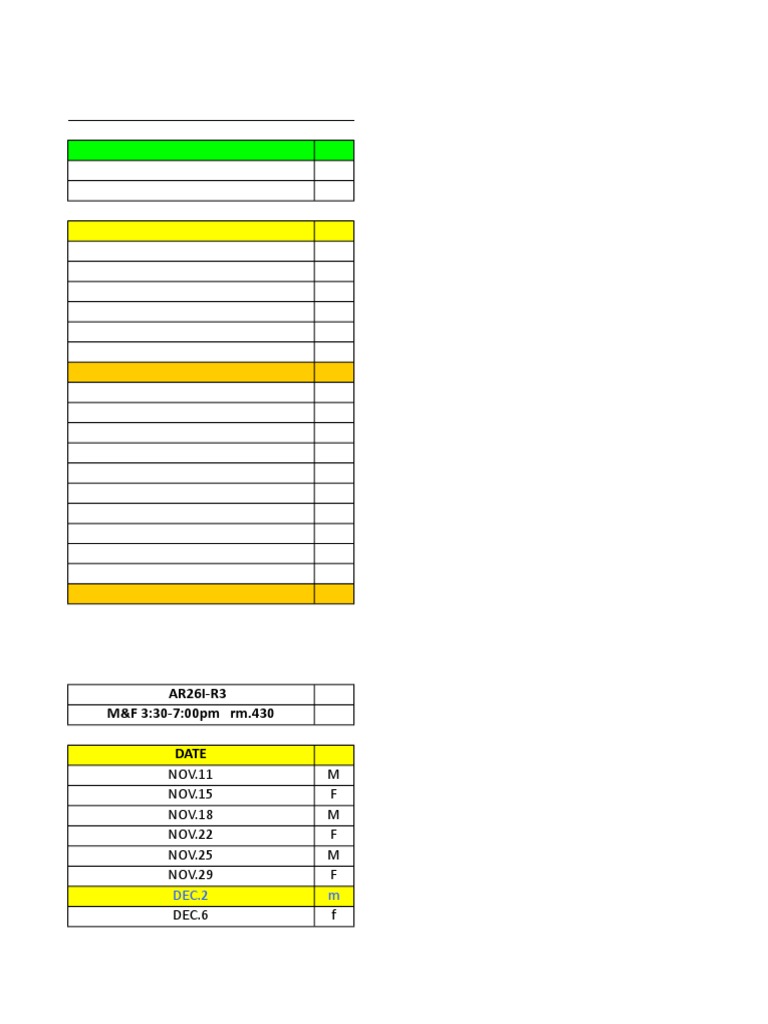 | AR26I-R3 | |
|---|---|
| M&F 3:30-7:00pm rm.430 | |

| DATE | |
|---|---|
| NOV.11 | M |
| NOV.15 | F |
| NOV.18 | M |
| NOV.22 | F |
| NOV.25 | M |
| NOV.29 | F |
| DEC.2 | m |
| DEC.6 | f |